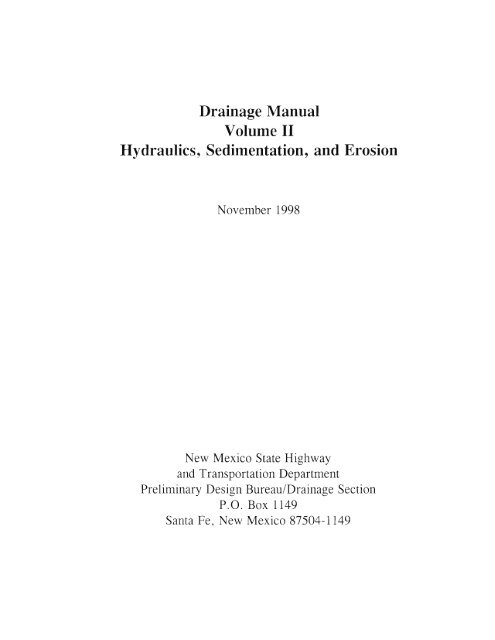 Drainage Manual
Volume II
Hydraulics, Sedimentation, and Erosion

November 1998

New Mexico State Highway
and Transportation Department
Preliminary Design Bureau/Drainage Section
P.O. Box 1149
Santa Fe, New Mexico 87504-1149